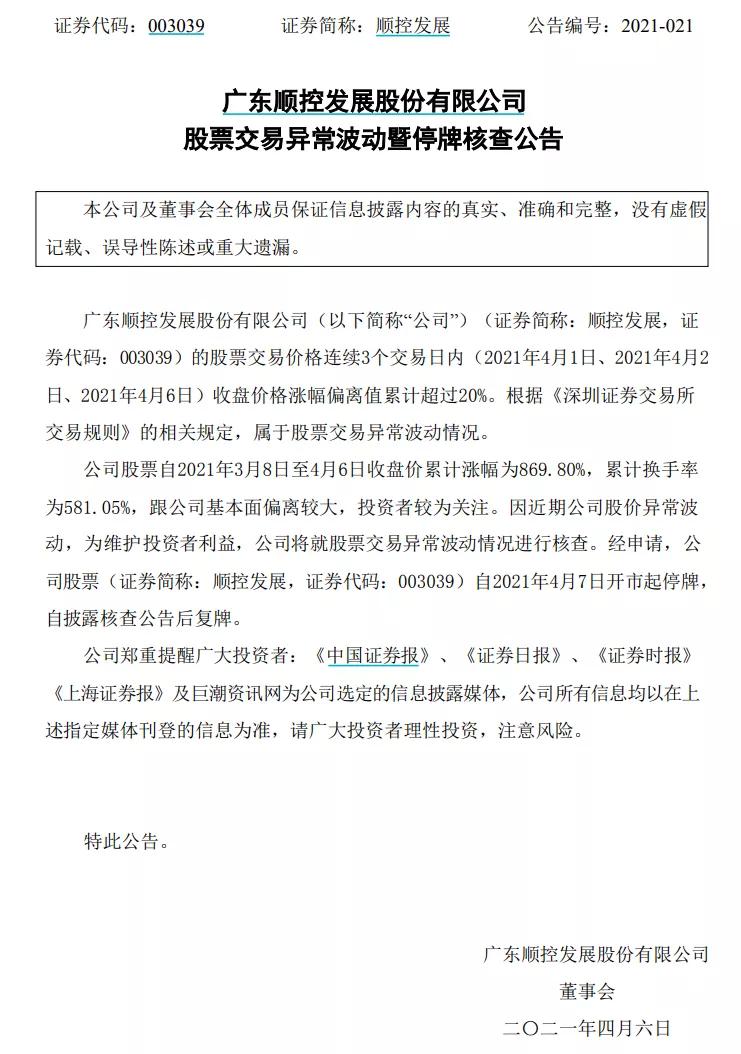 证券代码：003039　　　证券简称：顺控发展　　　公告编号：2021-021

广东顺控发展股份有限公司
股票交易异常波动暨停牌核查公告

本公司及董事会全体成员保证信息披露内容的真实、准确和完整，没有虚假记载、误导性陈述或重大遗漏。

广东顺控发展股份有限公司（以下简称“公司”）（证券简称：顺控发展，证券代码：003039）的股票交易价格连续3个交易日内（2021年4月1日、2021年4月2日、2021年4月6日）收盘价格涨幅偏离值累计超过20%。根据《深圳证券交易所交易规则》的相关规定，属于股票交易异常波动情况。

公司股票自2021年3月8日至4月6日收盘价累计涨幅为869.80%，累计换手率为581.05%，跟公司基本面偏离较大，投资者较为关注。因近期公司股价异常波动，为维护投资者利益，公司将就股票交易异常波动情况进行核查。经申请，公司股票（证券简称：顺控发展，证券代码：003039）自2021年4月7日开市起停牌，自披露核查公告后复牌。

公司郑重提醒广大投资者：《中国证券报》、《证券日报》、《证券时报》《上海证券报》及巨潮资讯网为公司选定的信息披露媒体，公司所有信息均以在上述指定媒体刊登的信息为准，请广大投资者理性投资，注意风险。

特此公告。

广东顺控发展股份有限公司
董事会
二〇二一年四月六日